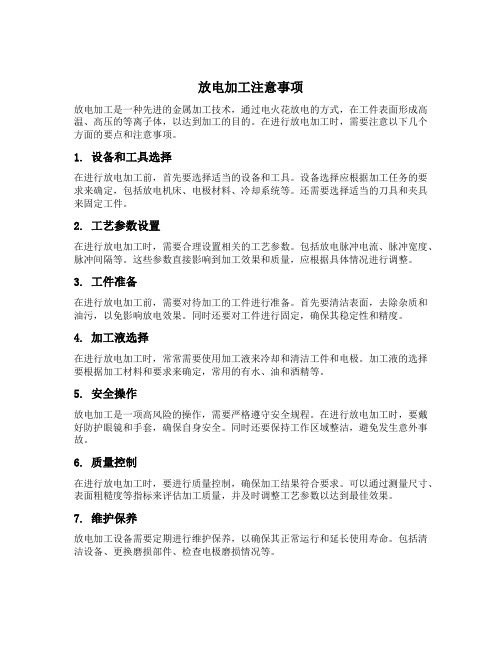 放电加工注意事项

放电加工是一种先进的金属加工技术，通过电火花放电的方式，在工件表面形成高温、高压的等离子体，以达到加工的目的。在进行放电加工时，需要注意以下几个方面的要点和注意事项。

1. 设备和工具选择

在进行放电加工前，首先要选择适当的设备和工具。设备选择应根据加工任务的要求来确定，包括放电机床、电极材料、冷却系统等。还需要选择适当的刀具和夹具来固定工件。

2. 工艺参数设置

在进行放电加工时，需要合理设置相关的工艺参数。包括放电脉冲电流、脉冲宽度、脉冲间隔等。这些参数直接影响到加工效果和质量，应根据具体情况进行调整。

3. 工件准备

在进行放电加工前，需要对待加工的工件进行准备。首先要清洁表面，去除杂质和油污，以免影响放电效果。同时还要对工件进行固定，确保其稳定性和精度。

4. 加工液选择

在进行放电加工时，常常需要使用加工液来冷却和清洁工件和电极。加工液的选择要根据加工材料和要求来确定，常用的有水、油和酒精等。

5. 安全操作

放电加工是一项高风险的操作，需要严格遵守安全规程。在进行放电加工时，要戴好防护眼镜和手套，确保自身安全。同时还要保持工作区域整洁，避免发生意外事故。

6. 质量控制

在进行放电加工时，要进行质量控制，确保加工结果符合要求。可以通过测量尺寸、表面粗糙度等指标来评估加工质量，并及时调整工艺参数以达到最佳效果。

7. 维护保养

放电加工设备需要定期进行维护保养，以确保其正常运行和延长使用寿命。包括清洁设备、更换磨损部件、检查电极磨损情况等。